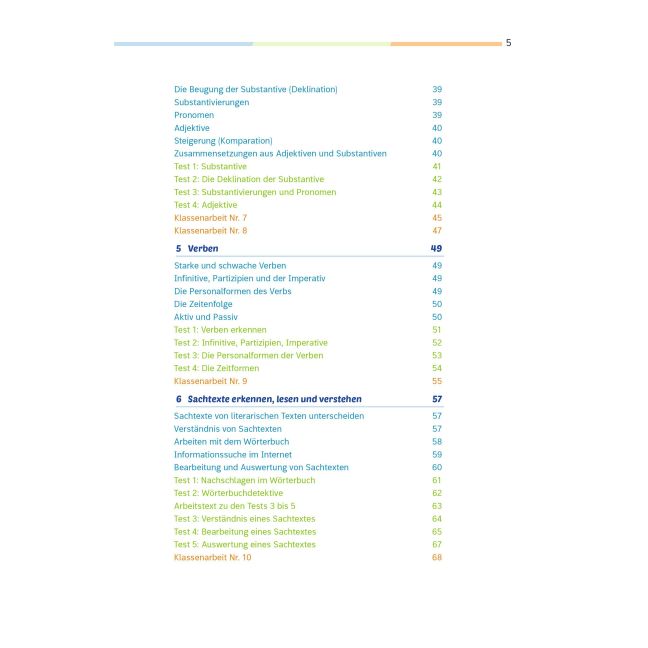 5

Die Beugung der Substantive (Deklination) 39
Substantivierungen 39
Pronomen 39
Adjektive 40
Steigerung (Komparation) 40
Zusammensetzungen aus Adjektiven und Substantiven 40
Test 1: Substantive 41
Test 2: Die Deklination der Substantive 42
Test 3: Substantivierungen und Pronomen 43
Test 4: Adjektive 44
Klassenarbeit Nr. 7 45
Klassenarbeit Nr. 8 47

5 Verben 49

Starke und schwache Verben 49
Infinitive, Partizipien und der Imperativ 49
Die Personalformen des Verbs 49
Die Zeitenfolge 50
Aktiv und Passiv 50
Test 1: Verben erkennen 51
Test 2: Infinitive, Partizipien, Imperative 52
Test 3: Die Personalformen der Verben 53
Test 4: Die Zeitformen 54
Klassenarbeit Nr. 9 55

6 Sachtexte erkennen, lesen und verstehen 57

Sachtexte von literarischen Texten unterscheiden 57
Verständnis von Sachtexten 57
Arbeiten mit dem Wörterbuch 58
Informationssuche im Internet 59
Bearbeitung und Auswertung von Sachtexten 60
Test 1: Nachschlagen im Wörterbuch 61
Test 2: Wörterbuchdetektive 62
Arbeitstext zu den Tests 3 bis 5 63
Test 3: Verständnis eines Sachtextes 64
Test 4: Bearbeitung eines Sachtextes 65
Test 5: Auswertung eines Sachtextes 67
Klassenarbeit Nr. 10 68